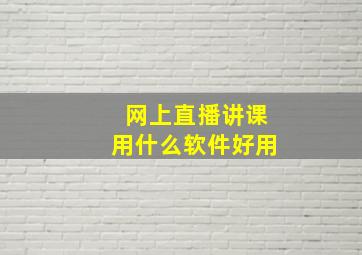 网上直播讲课
用什么软件好用